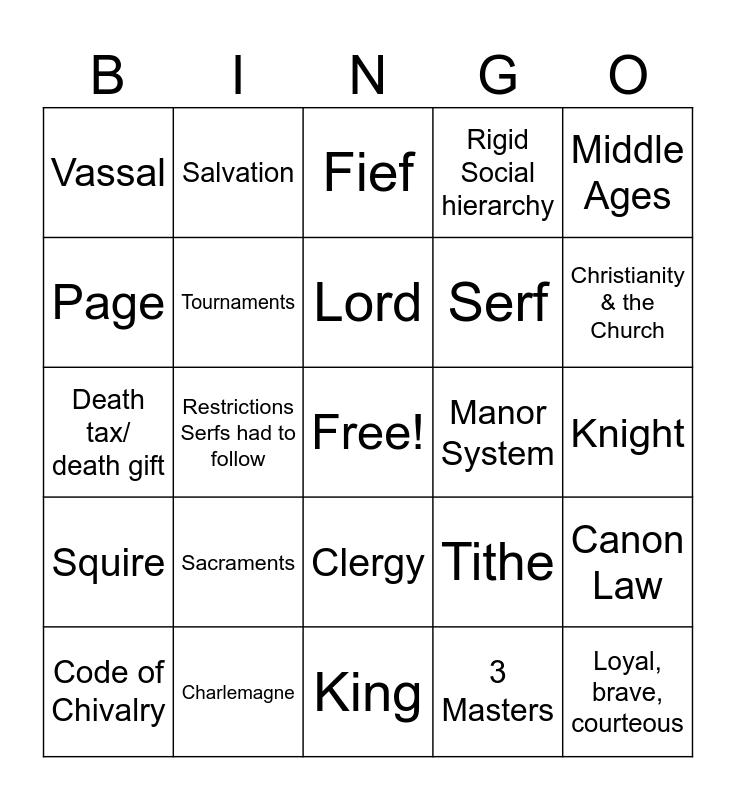 | B | I | N | G | O |
|---|---|---|---|---|
| Vassal | Salvation | Fief | Rigid Social hierarchy | Middle Ages |
| Page | Tournaments | Lord | Serf | Christianity & the Church |
| Death tax/ death gift | Restrictions Serfs had to follow | Free! | Manor System | Knight |
| Squire | Sacraments | Clergy | Tithe | Canon Law |
| Code of Chivalry | Charlemagne | King | 3 Masters | Loyal, brave, courteous |